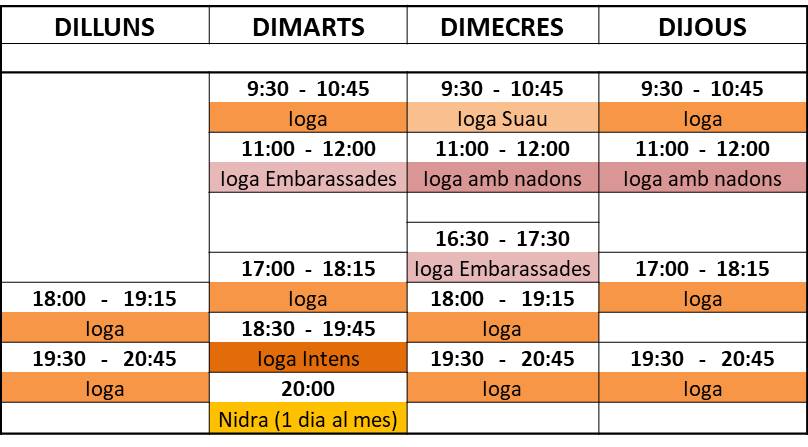 | DILLUNS | DIMARTS | DIMECRES | DIJOUS |
|---|---|---|---|
| | | | |
| | 9:30 - 10:45 | 9:30 - 10:45 | 9:30 - 10:45 |
| | Ioga | Ioga Suau | Ioga |
| | 11:00 - 12:00 | 11:00 - 12:00 | 11:00 - 12:00 |
| | Ioga Embarassades | Ioga amb nadons | Ioga amb nadons |
| | | | |
| | | 16:30 - 17:30 | |
| | 17:00 - 18:15 | Ioga Embarassades | 17:00 - 18:15 |
| 18:00 - 19:15 | Ioga | 18:00 - 19:15 | Ioga |
| Ioga | 18:30 - 19:45 | Ioga | |
| 19:30 - 20:45 | Ioga Intens | 19:30 - 20:45 | 19:30 - 20:45 |
| Ioga | 20:00 | Ioga | Ioga |
| | Nidra (1 dia al mes) | | |